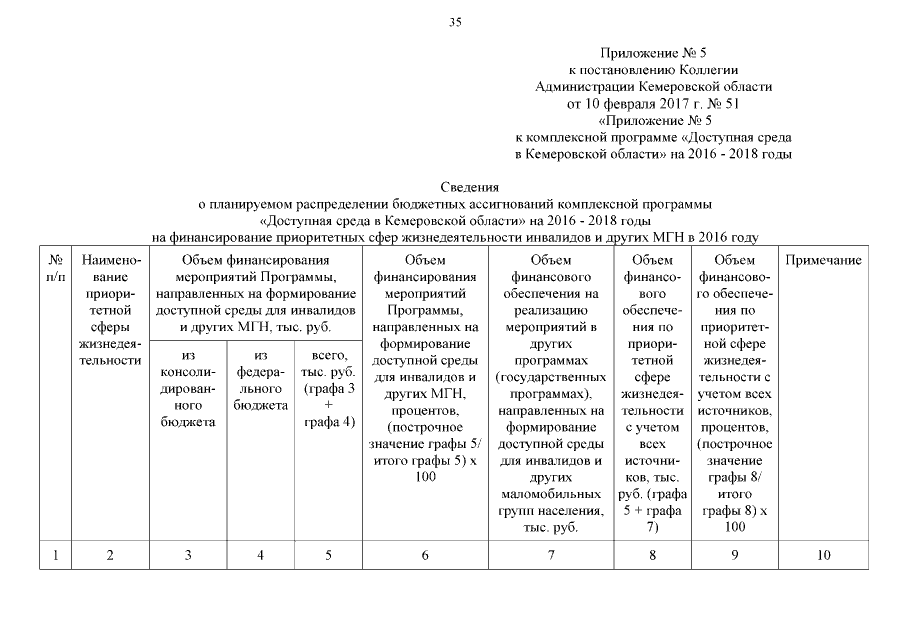 35

Приложение № 5
к постановлению Коллегии
Администрации Кемеровской области
от 10 февраля 2017 г. № 51
«Приложение № 5
к комплексной программе «Доступная среда
в Кемеровской области» на 2016 - 2018 годы

Сведения
о планируемом распределении бюджетных ассигнований комплексной программы
«Доступная среда в Кемеровской области» на 2016 - 2018 годы
на финансирование приоритетных сфер жизнедеятельности инвалидов и других МГН в 2016 году

| № п/п | Наименование приоритетной сферы жизнедеятельности | Объем финансирования мероприятий Программы, направленных на формирование доступной среды для инвалидов и других МГН, тыс. руб. | | | Объем финансирования мероприятий Программы, направленных на формирование доступной среды для инвалидов и других МГН, процентов, (построчное значение графы 5/ итого графы 5) х 100 | Объем финансового обеспечения на реализацию мероприятий в других программах (государственных программах), направленных на формирование доступной среды для инвалидов и других маломобильных групп населения, тыс. руб. | Объем финансового обеспечения по приоритетной сфере жизнедеятельности с учетом всех источников, тыс. руб. (графа 5 + графа 7) | Объем финансового обеспечения по приоритетной сфере жизнедеятельности с учетом всех источников, процентов, (построчное значение графы 8/ итого графы 8) х 100 | Примечание |
|---|---|---|---|---|---|---|---|---|---|
| | | из консолидированного бюджета | из федерального бюджета | всего, тыс. руб. (графа 3 + графа 4) | | | | | |
| 1 | 2 | 3 | 4 | 5 | 6 | 7 | 8 | 9 | 10 |